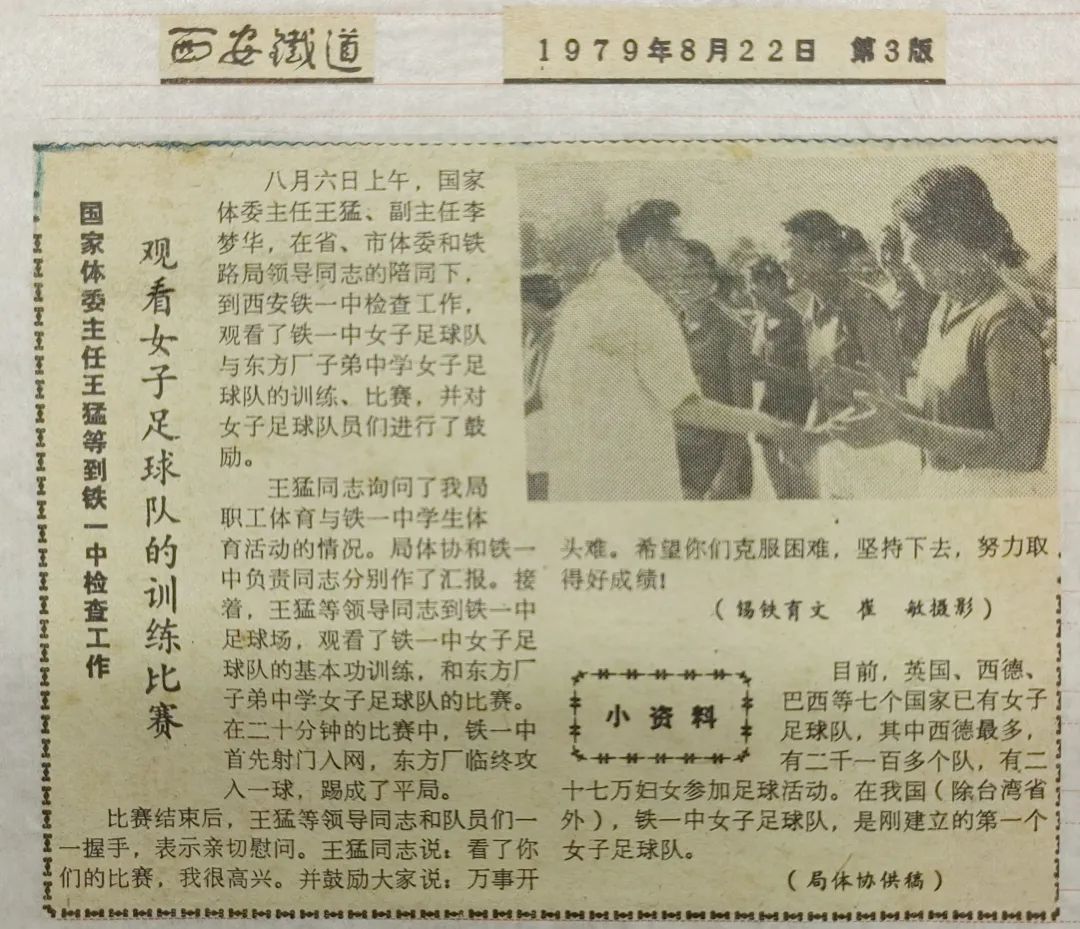 西安铁道　1979年8月22日　第3版

国家体委主任王猛等到铁一中检查工作

观看女子足球队的训练比赛

八月六日上午，国家体委主任王猛、副主任李梦华，在省、市体委和铁路局领导同志的陪同下，到西安铁一中检查工作，观看了铁一中女子足球队与东方厂子弟中学女子足球队的训练、比赛，并对女子足球队员们进行了鼓励。

王猛同志询问了我局职工体育与铁一中学生体育活动的情况。局体协和铁一中负责同志分别作了汇报。接着，王猛等领导同志到铁一中足球场，观看了铁一中女子足球队的基本功训练，和东方厂子弟中学女子足球队的比赛。在二十分钟的比赛中，铁一中首先射门入网，东方厂临终攻入一球，踢成了平局。

比赛结束后，王猛等领导同志和队员们一一握手，表示亲切慰问。王猛同志说：看了你们的比赛，我很高兴。并鼓励大家说：万事开头难。希望你们克服困难，坚持下去，努力取得好成绩！

（锡铁育文　崔　敏摄影）

小资料

目前，英国、西德、巴西等七个国家已有女子足球队，其中西德最多，有二千一百多个队，有二十七万妇女参加足球活动。在我国（除台湾省外），铁一中女子足球队，是刚建立的第一个女子足球队。

（局体协供稿）